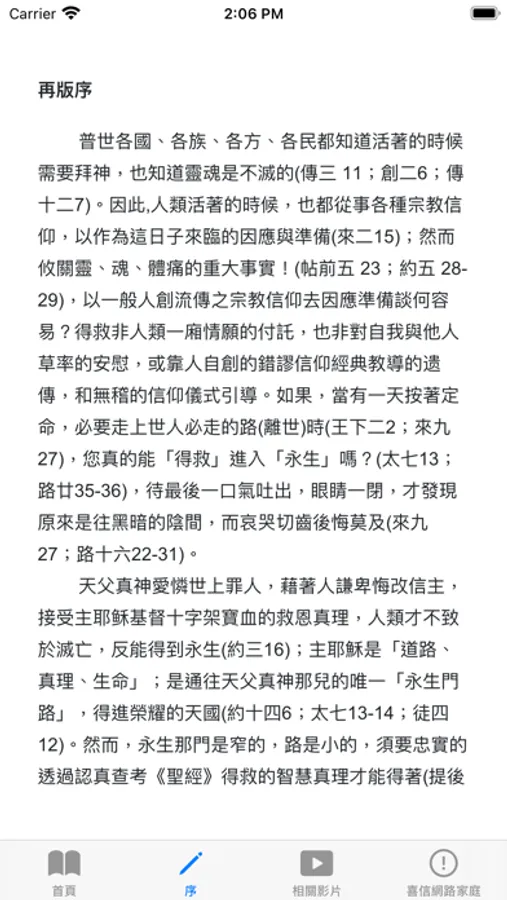 Carrier 2:06 PM

再版序

普世各國、各族、各方、各民都知道活著的時候需要拜神，也知道靈魂是不滅的(傳三 11；創二6；傳十二7)。因此,人類活著的時候，也都從事各種宗教信仰，以作為這日子來臨的因應與準備(來二15)；然而攸關靈、魂、體痛的重大事實！(帖前五 23；約五 28-29)，以一般人創流傳之宗教信仰去因應準備談何容易？得救非人類一廂情願的付託，也非對自我與他人草率的安慰，或靠人自創的錯謬信仰經典教導的遺傳，和無稽的信仰儀式引導。如果，當有一天按著定命，必要走上世人必走的路(離世)時(王下二2；來九27)，您真的能「得救」進入「永生」嗎？(太七13；路廿35-36)，待最後一口氣吐出，眼睛一閉，才發現原來是往黑暗的陰間，而哀哭切齒後悔莫及(來九27；路十六22-31)。

天父真神愛憐世上罪人，藉著人謙卑悔改信主，接受主耶穌基督十字架寶血的救恩真理，人類才不致於滅亡，反能得到永生(約三16)；主耶穌是「道路、真理、生命」；是通往天父真神那兒的唯一「永生門路」，得進榮耀的天國(約十四6；太七13-14；徒四12)。然而，永生那門是窄的，路是小的，須要忠實的透過認真查考《聖經》得救的智慧真理才能得著(提後

首頁 序 相關影片 喜信網路家庭